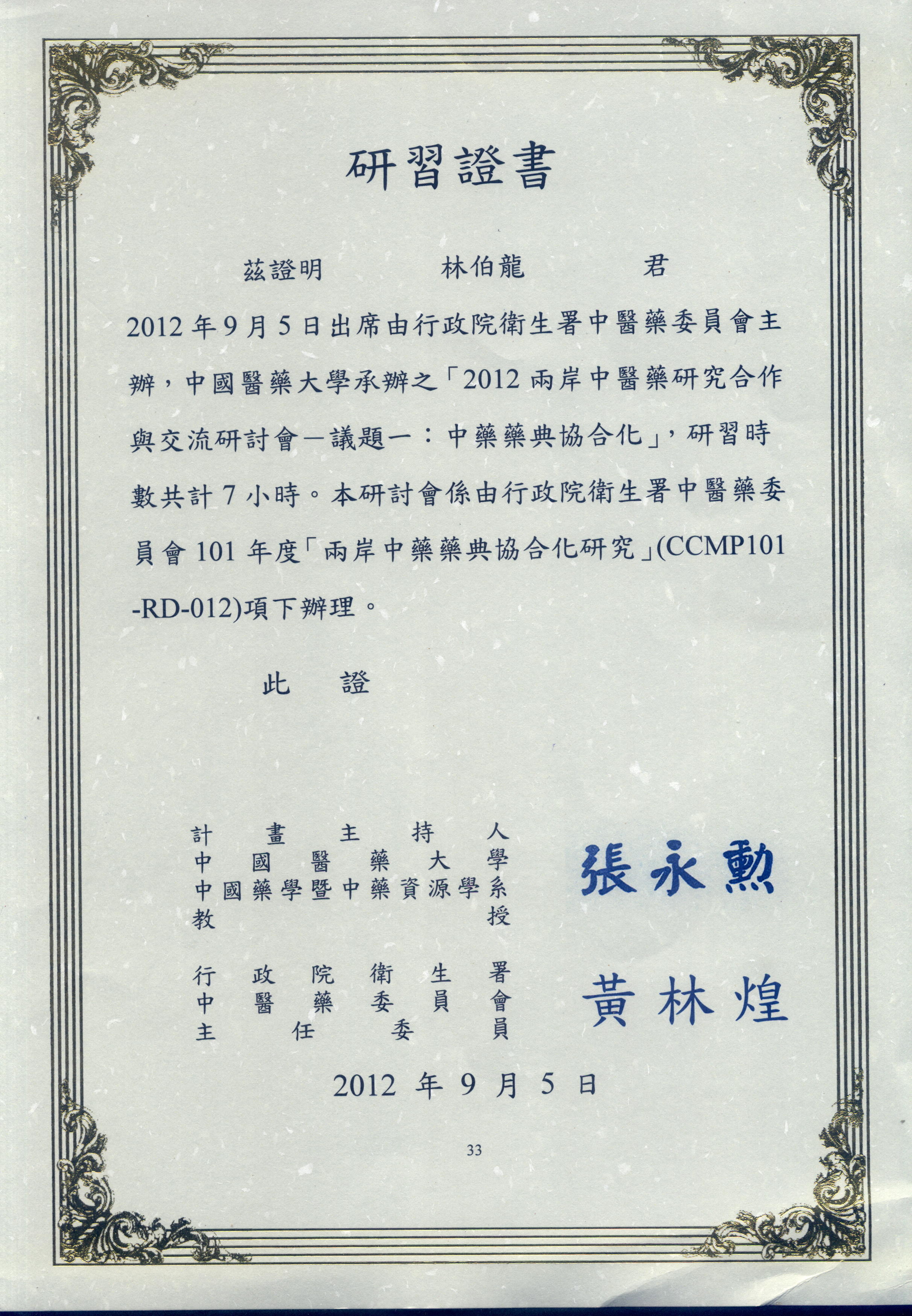 研習證書

茲證明　林伯龍　君

2012 年 9 月 5 日出席由行政院衛生署中醫藥委員會主辦，中國醫藥大學承辦之「2012 兩岸中醫藥研究合作與交流研討會－議題一：中藥藥典協合化」，研習時數共計 7 小時。本研討會係由行政院衛生署中醫藥委員會 101 年度「兩岸中藥藥典協合化研究」(CCMP101-RD-012)項下辦理。

此　證

計畫主持人
中國醫藥大學
中國藥學暨中藥資源學系
教授
張永勳

行政院衛生署
中醫藥委員會
主任委員
黃林煌

2012 年 9 月 5 日

33